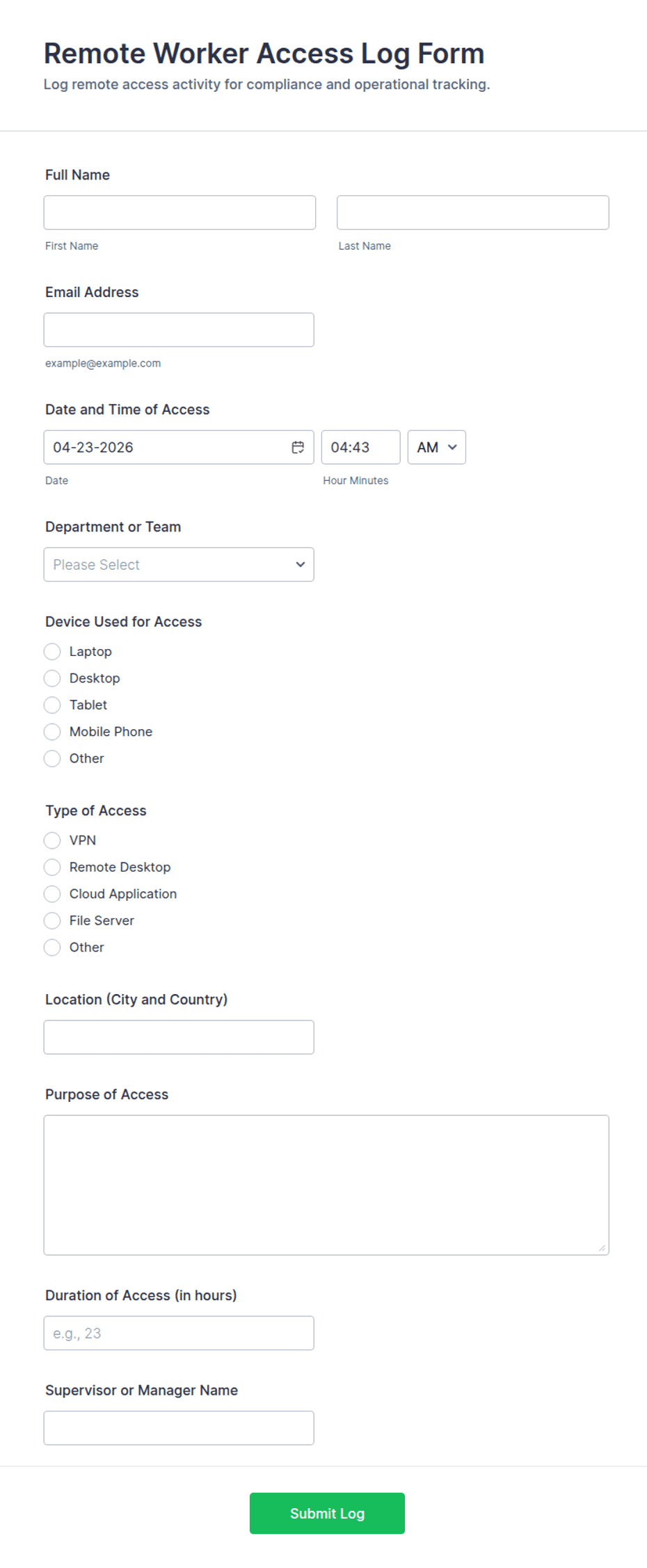 Remote Worker Access Log Form
Log remote access activity for compliance and operational tracking.

Full Name

First Name

Last Name

Email Address

example@example.com

Date and Time of Access

04-23-2026

04:43

AM

Date

Hour Minutes

Department or Team

Please Select

Device Used for Access

Laptop
Desktop
Tablet
Mobile Phone
Other

Type of Access

VPN
Remote Desktop
Cloud Application
File Server
Other

Location (City and Country)

Purpose of Access

Duration of Access (in hours)

e.g., 23

Supervisor or Manager Name

Submit Log